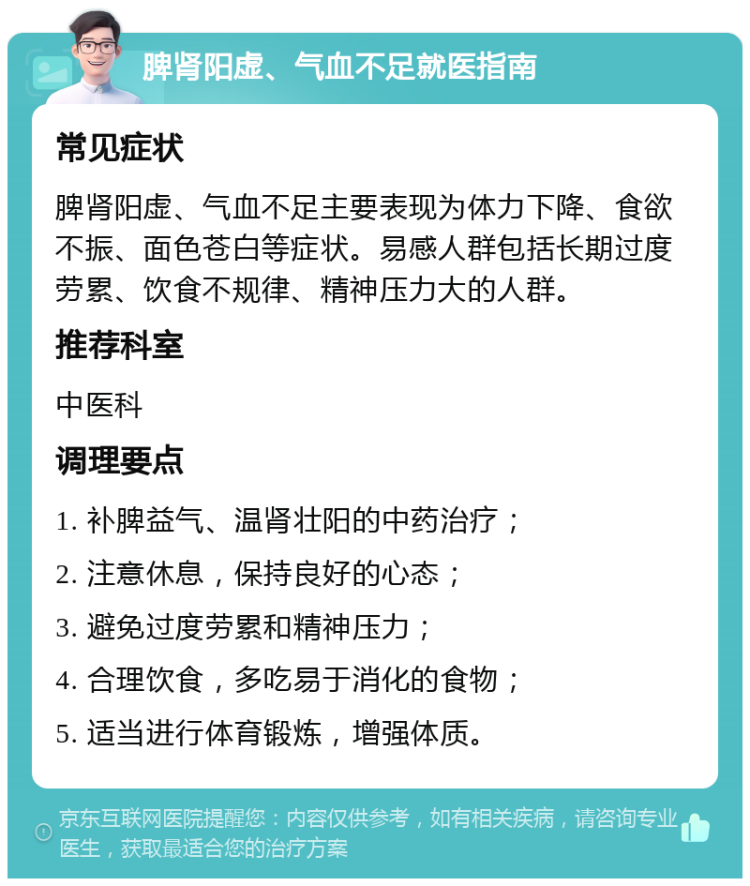 脾肾阳虚、气血不足就医指南

常见症状

脾肾阳虚、气血不足主要表现为体力下降、食欲不振、面色苍白等症状。易感人群包括长期过度劳累、饮食不规律、精神压力大的人群。

推荐科室

中医科

调理要点

1. 补脾益气、温肾壮阳的中药治疗；

2. 注意休息，保持良好的心态；

3. 避免过度劳累和精神压力；

4. 合理饮食，多吃易于消化的食物；

5. 适当进行体育锻炼，增强体质。

京东互联网医院提醒您：内容仅供参考，如有相关疾病，请咨询专业医生，获取最适合您的治疗方案